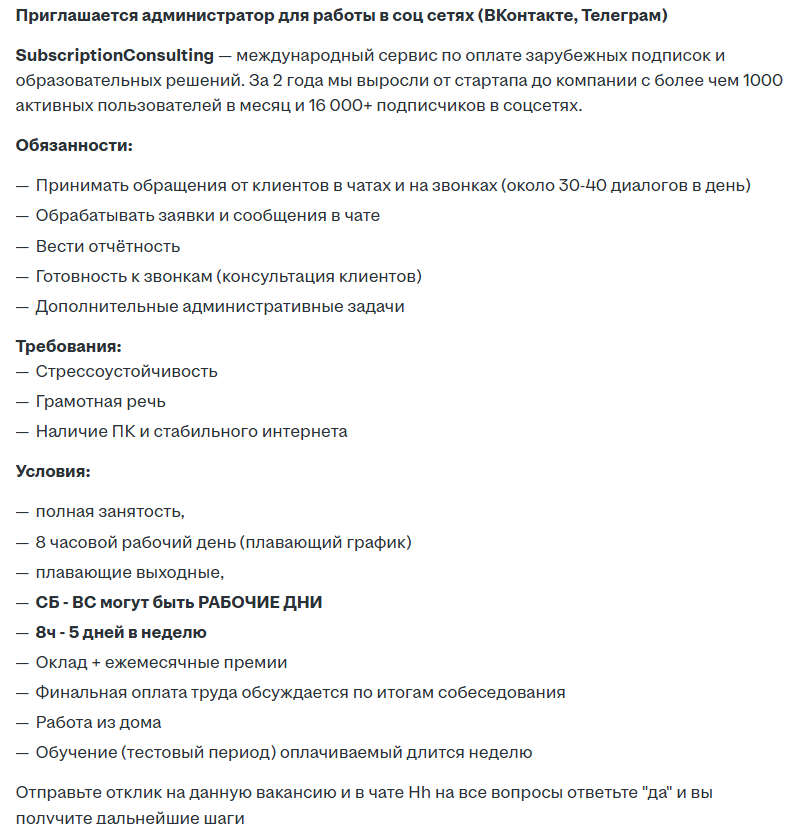 Приглашается администратор для работы в соц сетях (ВКонтакте, Телеграм)

SubscriptionConsulting — международный сервис по оплате зарубежных подписок и образовательных решений. За 2 года мы выросли от стартапа до компании с более чем 1000 активных пользователей в месяц и 16 000+ подписчиков в соцсетях.

Обязанности:

— Принимать обращения от клиентов в чатах и на звонках (около 30-40 диалогов в день)
— Обрабатывать заявки и сообщения в чате
— Вести отчётность
— Готовность к звонкам (консультация клиентов)
— Дополнительные административные задачи

Требования:
— Стрессоустойчивость
— Грамотная речь
— Наличие ПК и стабильного интернета

Условия:

— полная занятость,
— 8 часовой рабочий день (плавающий график)
— плавающие выходные,
— СБ - ВС могут быть РАБОЧИЕ ДНИ
— 8ч - 5 дней в неделю
— Оклад + ежемесячные премии
— Финальная оплата труда обсуждается по итогам собеседования
— Работа из дома
— Обучение (тестовый период) оплачиваемый длится неделю

Отправьте отклик на данную вакансию и в чате Hh на все вопросы ответьте "да" и вы получите дальнейшие шаги